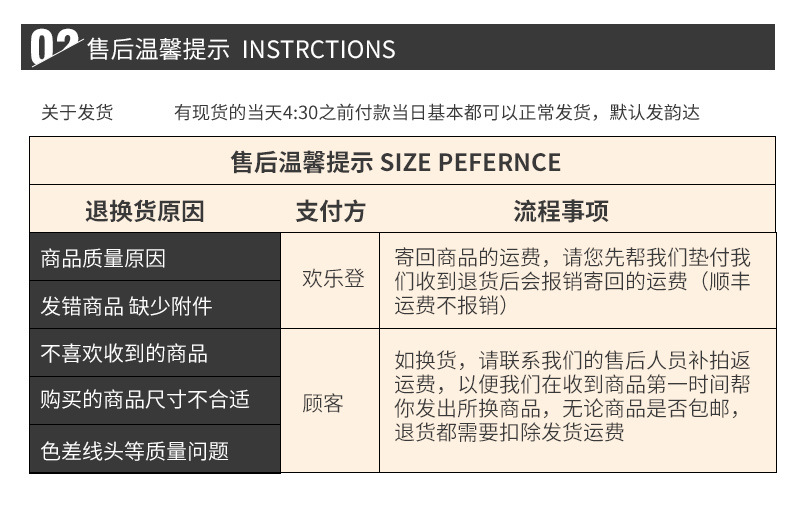 02 售后温馨提示 INSTRCTIONS

关于发货 有现货的当天4:30之前付款当日基本都可以正常发货，默认发韵达

| 售后温馨提示 SIZE PEFERNCE | | |
|---|---|---|
| 退换货原因 | 支付方 | 流程事项 |
| 商品质量原因 | 欢乐登 | 寄回商品的运费，请您先帮我们垫付我们收到退货后会报销寄回的运费（顺丰运费不报销） |
| 发错商品 缺少附件 | | |
| 不喜欢收到的商品 | 顾客 | 如换货，请联系我们的售后人员补拍返运费，以便我们在收到商品第一时间帮你发出所换商品，无论商品是否包邮，退货都需要扣除发货运费 |
| 购买的商品尺寸不合适 | | |
| 色差线头等质量问题 | | |